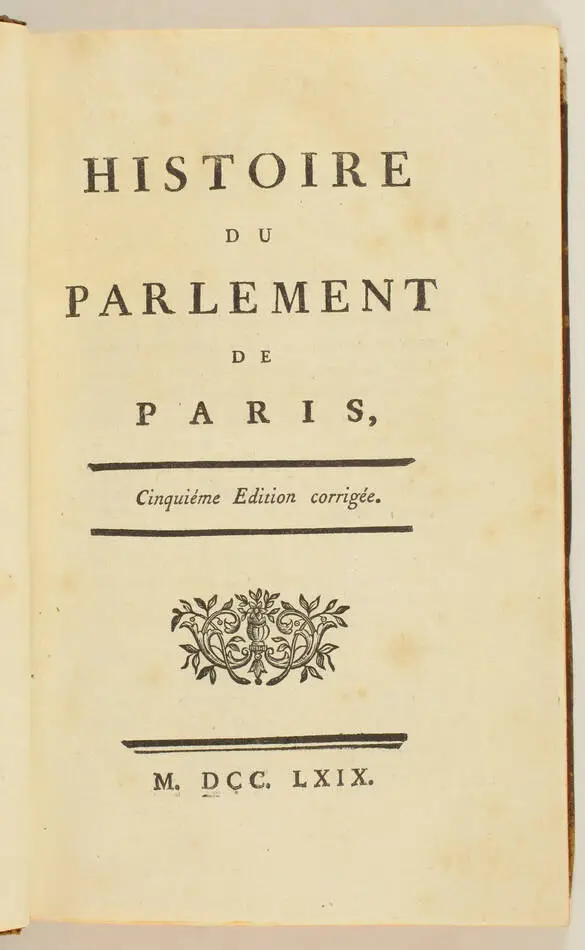 HISTOIRE

DU

PARLEMENT

DE

PARIS,

Cinquiéme Edition corrigée.

M. DCC. LXIX.